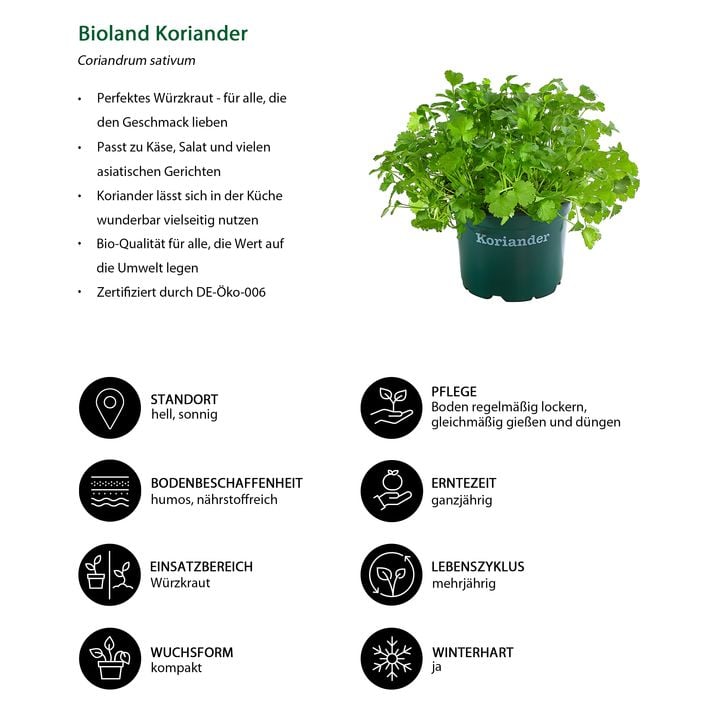 Bioland Koriander

Coriandrum sativum

• Perfektes Würzkraut - für alle, die den Geschmack lieben
• Passt zu Käse, Salat und vielen asiatischen Gerichten
• Koriander lässt sich in der Küche wunderbar vielseitig nutzen
• Bio-Qualität für alle, die Wert auf die Umwelt legen
• Zertifiziert durch DE-Öko-006

Koriander

STANDORT
hell, sonnig

BODENBESCHAFFENHEIT
humos, nährstoffreich

EINSATZBEREICH
Würzkraut

WUCHSFORM
kompakt

PFLEGE
Boden regelmäßig lockern, gleichmäßig gießen und düngen

ERNTEZEIT
ganzjährig

LEBENSZYKLUS
mehrjährig

WINTERHART
ja